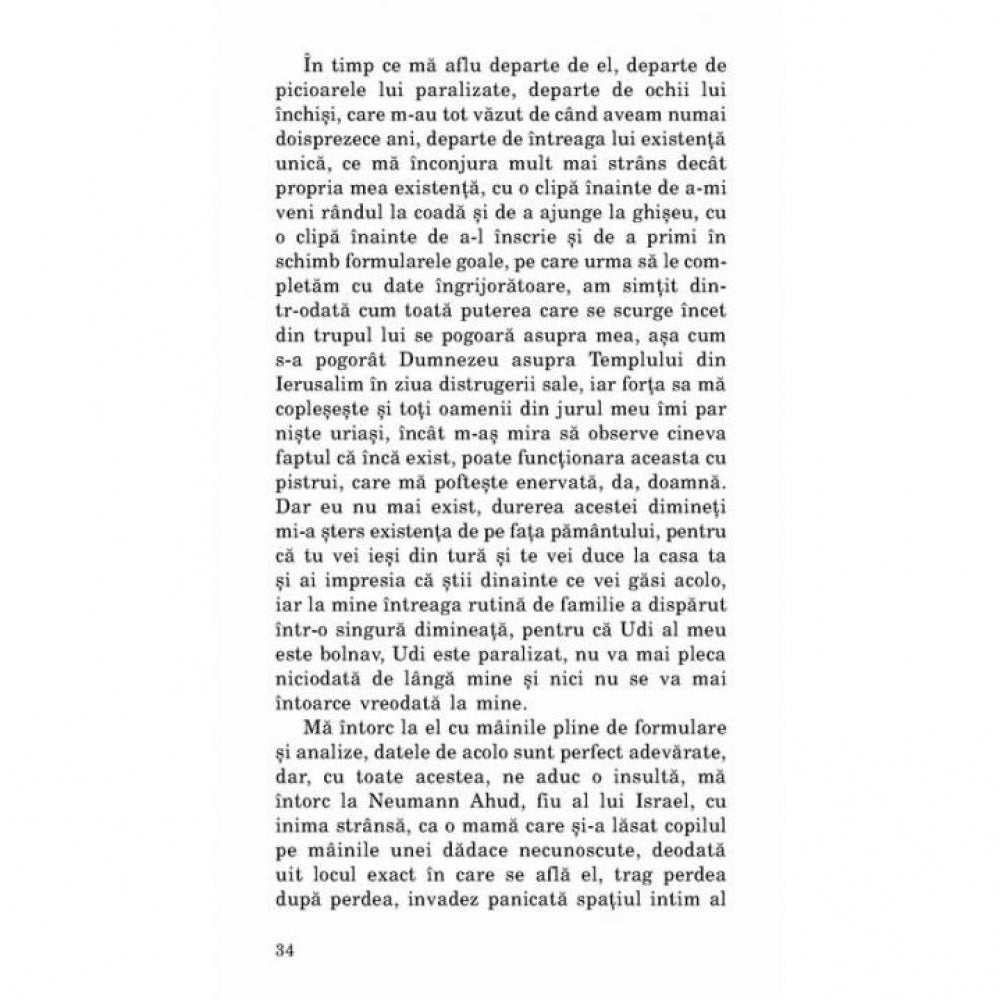 În timp ce mă aflu departe de el, departe de picioarele lui paralizate, departe de ochii lui închiși, care m-au tot văzut de când aveam numai doisprezece ani, departe de întreaga lui existență unică, ce mă înconjura mult mai strâns decât propria mea existență, cu o clipă înainte de a-mi veni rândul la coadă și de a ajunge la ghișeu, cu o clipă înainte de a-l înscrie și de a primi în schimb formularele goale, pe care urma să le completăm cu date îngrijorătoare, am simțit dintr-odată cum toată puterea care se scurge încet din trupul lui se pogoară asupra mea, așa cum s-a pogorât Dumnezeu asupra Templului din Ierusalim în ziua distrugerii sale, iar forța sa mă copleșește și toți oamenii din jurul meu îmi par niște uriași, încât m-aș mira să observe cineva faptul că încă exist, poate funcționara aceasta cu pistrui, care mă poftește enervată, da, doamnă. Dar eu nu mai exist, durerea acestei dimineți mi-a șters existența de pe fața pământului, pentru că tu vei ieși din tură și te vei duce la casa ta și ai impresia că știi dinainte ce vei găsi acolo, iar la mine întreaga rutină de familie a dispărut într-o singură dimineață, pentru că Udi al meu este bolnav, Udi este paralizat, nu va mai pleca niciodată de lângă mine și nici nu se va mai întoarce vreodată la mine.

Mă întorc la el cu mâinile pline de formulare și analize, datele de acolo sunt perfect adevărate, dar, cu toate acestea, ne aduc o insultă, mă întorc la Neumann Ahud, fiu al lui Israel, cu inima strânsă, ca o mamă care și-a lăsat copilul pe mâinile unei dădace necunoscute, deodată uit locul exact în care se află el, trag perdea după perdea, invadez panicată spațiul intim al

34